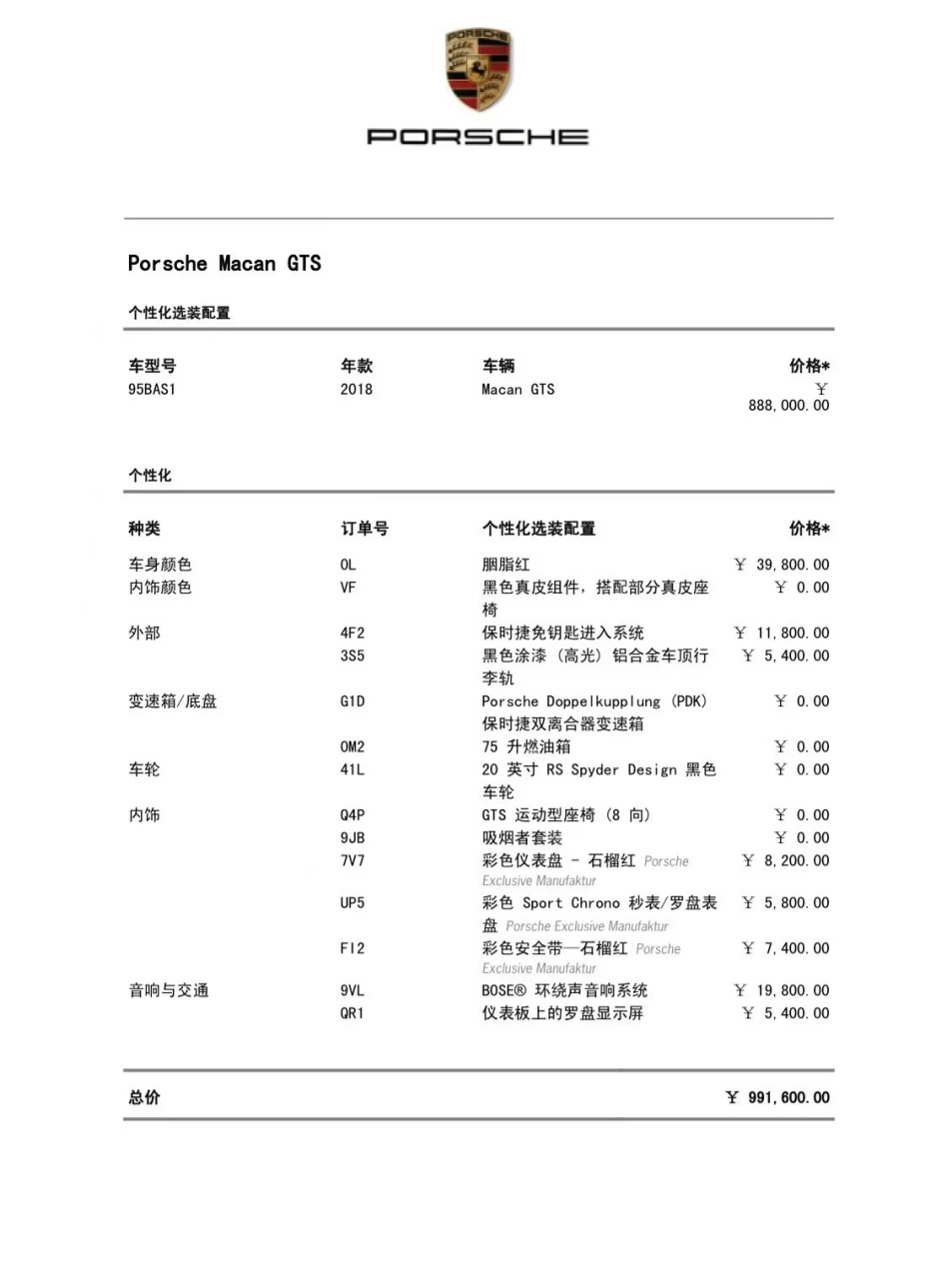 PORSCHE

PORSCHE

Porsche Macan GTS

个性化选装配置

| 车型号 | 年款 | 车辆 | 价格* |
|---|---|---|---|
| 95BAS1 | 2018 | Macan GTS | ￥ 888,000.00 |

个性化

| 种类 | 订单号 | 个性化选装配置 | 价格* |
|---|---|---|---|
| 车身颜色 | 0L | 胭脂红 | ￥ 39,800.00 |
| 内饰颜色 | VF | 黑色真皮组件，搭配部分真皮座椅 | ￥ 0.00 |
| 外部 | 4F2 | 保时捷免钥匙进入系统 | ￥ 11,800.00 |
| | 3S5 | 黑色涂漆（高光）铝合金车顶行李轨 | ￥ 5,400.00 |
| 变速箱/底盘 | G1D | Porsche Doppelkupplung (PDK) 保时捷双离合器变速箱 | ￥ 0.00 |
| | 0M2 | 75 升燃油箱 | ￥ 0.00 |
| 车轮 | 41L | 20 英寸 RS Spyder Design 黑色车轮 | ￥ 0.00 |
| 内饰 | Q4P | GTS 运动型座椅（8 向） | ￥ 0.00 |
| | 9JB | 吸烟者套装 | ￥ 0.00 |
| | 7V7 | 彩色仪表盘 - 石榴红 Porsche Exclusive Manufaktur | ￥ 8,200.00 |
| | UP5 | 彩色 Sport Chrono 秒表/罗盘表盘 Porsche Exclusive Manufaktur | ￥ 5,800.00 |
| | FI2 | 彩色安全带—石榴红 Porsche Exclusive Manufaktur | ￥ 7,400.00 |
| 音响与交通 | 9VL | BOSE® 环绕声音响系统 | ￥ 19,800.00 |
| | QR1 | 仪表板上的罗盘显示屏 | ￥ 5,400.00 |

总价 ￥ 991,600.00